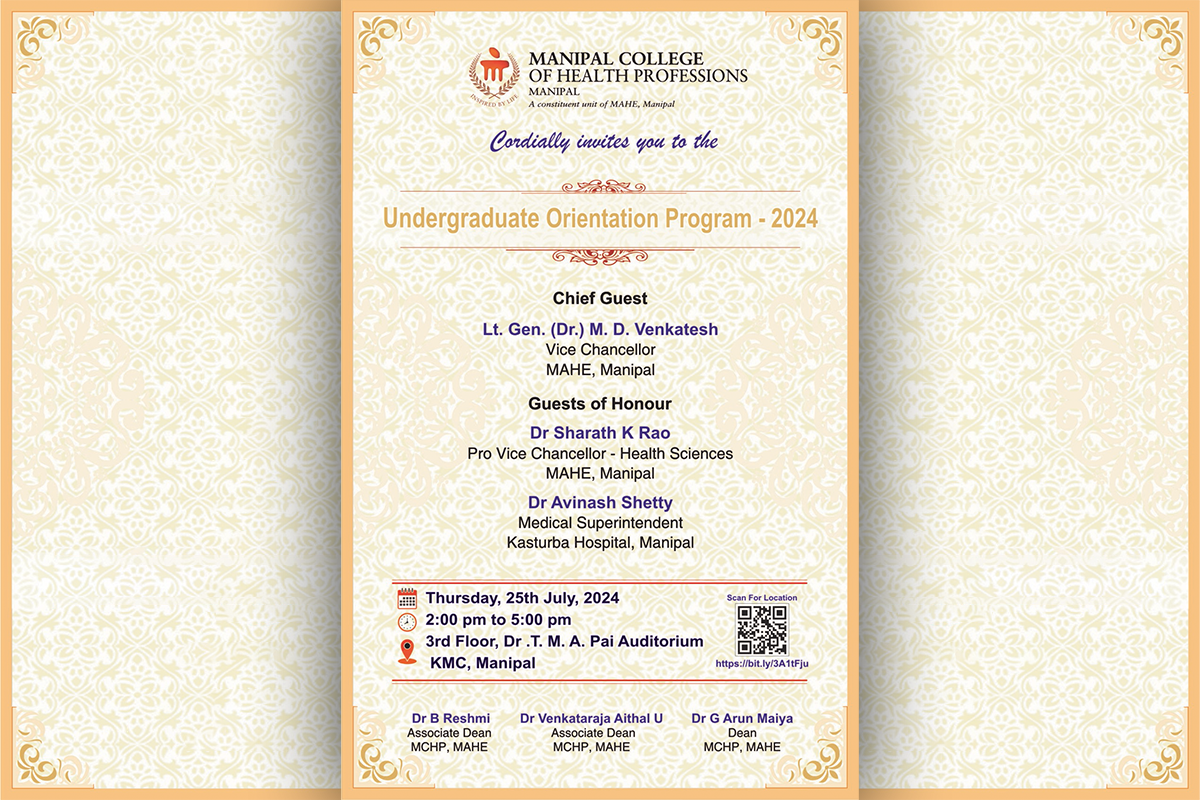 INSPIRED BY LIFE

MANIPAL COLLEGE OF HEALTH PROFESSIONS
MANIPAL
A constituent unit of MAHE, Manipal

Cordially invites you to the

Undergraduate Orientation Program - 2024

Chief Guest

Lt. Gen. (Dr.) M. D. Venkatesh
Vice Chancellor
MAHE, Manipal

Guests of Honour

Dr Sharath K Rao
Pro Vice Chancellor - Health Sciences
MAHE, Manipal

Dr Avinash Shetty
Medical Superintendent
Kasturba Hospital, Manipal

Thursday, 25th July, 2024
2:00 pm to 5:00 pm
3rd Floor, Dr .T. M. A. Pai Auditorium
KMC, Manipal

Scan For Location
https://bit.ly/3A1tFju

Dr B Reshmi
Associate Dean
MCHP, MAHE

Dr Venkataraja Aithal U
Associate Dean
MCHP, MAHE

Dr G Arun Maiya
Dean
MCHP, MAHE